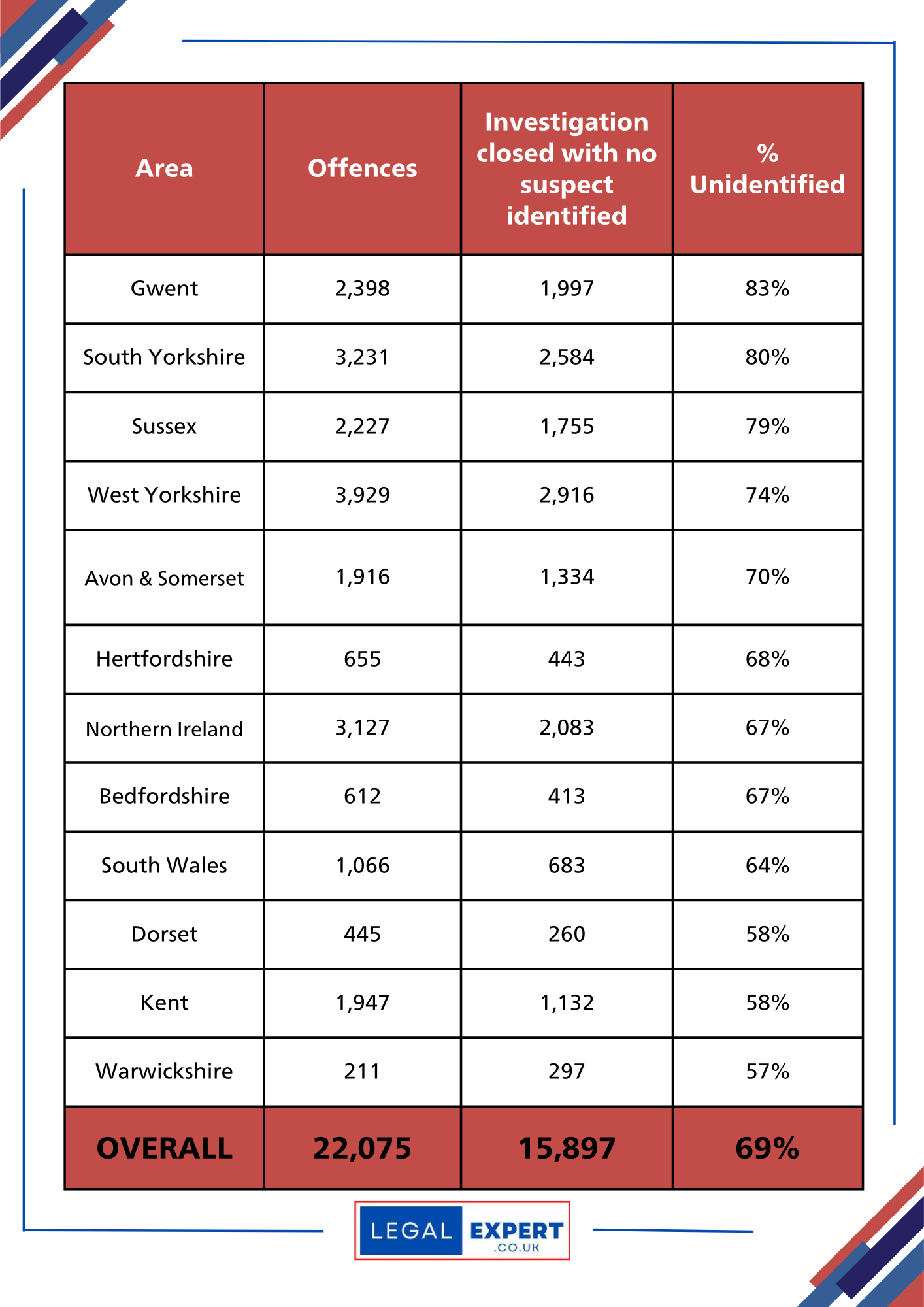 | Area | Offences | Investigation closed with no suspect identified | % Unidentified |
|---|---|---|---|
| Gwent | 2,398 | 1,997 | 83% |
| South Yorkshire | 3,231 | 2,584 | 80% |
| Sussex | 2,227 | 1,755 | 79% |
| West Yorkshire | 3,929 | 2,916 | 74% |
| Avon & Somerset | 1,916 | 1,334 | 70% |
| Hertfordshire | 655 | 443 | 68% |
| Northern Ireland | 3,127 | 2,083 | 67% |
| Bedfordshire | 612 | 413 | 67% |
| South Wales | 1,066 | 683 | 64% |
| Dorset | 445 | 260 | 58% |
| Kent | 1,947 | 1,132 | 58% |
| Warwickshire | 211 | 297 | 57% |
| OVERALL | 22,075 | 15,897 | 69% |

LEGAL EXPERT .CO.UK